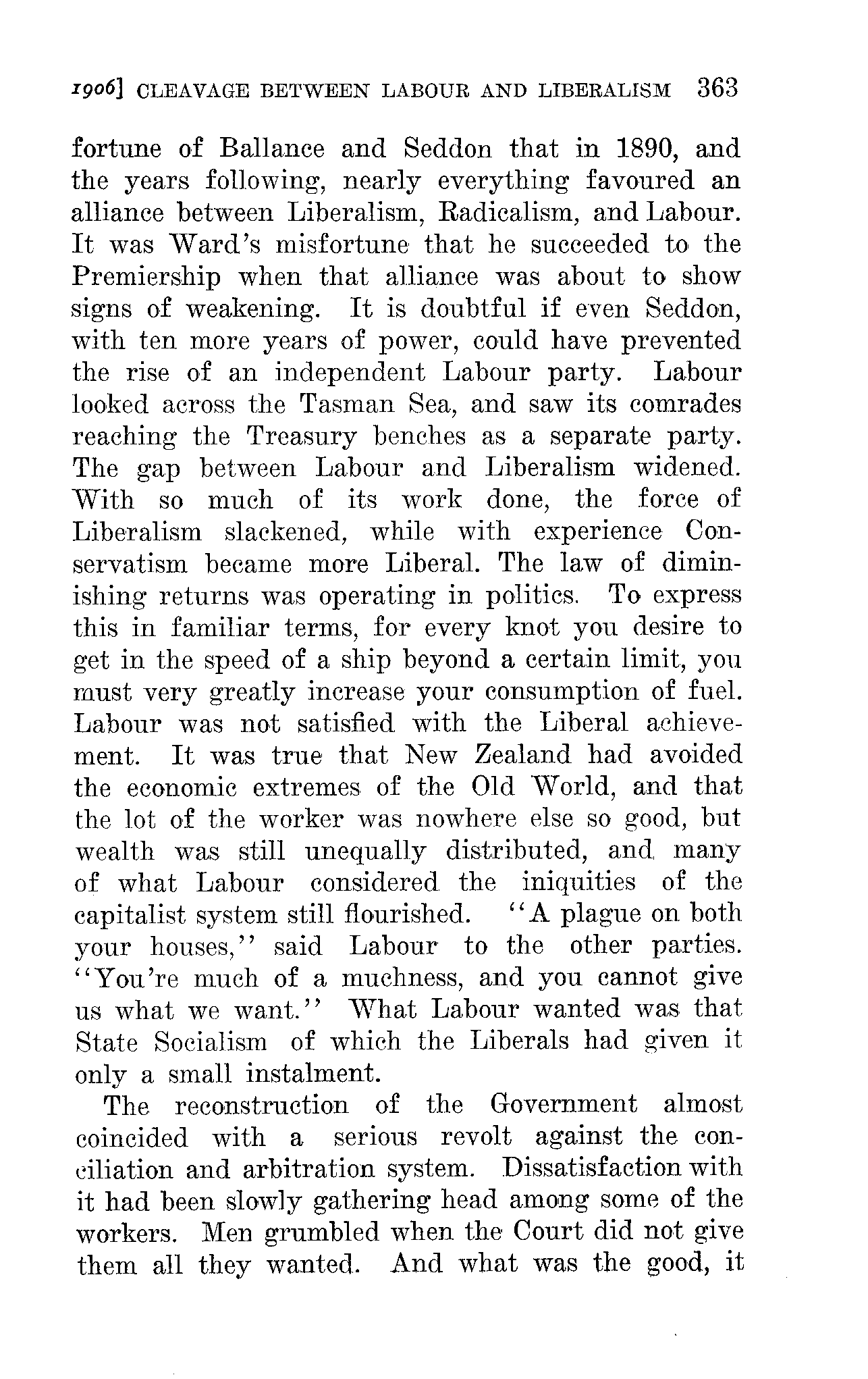 1906] CLEAVAGE BETWEEN LABOUR AND LIBERALISM 363

fortune of Ballance and Seddon that in 1890, and the years following, nearly everything favoured an alliance between Liberalism, Radicalism, and Labour. It was Ward's misfortune that he succeeded to the Premiership when that alliance was about to show signs of weakening. It is doubtful if even Seddon, with ten more years of power, could have prevented the rise of an independent Labour party. Labour looked across the Tasman Sea, and saw its comrades reaching the Treasury benches as a separate party. The gap between Labour and Liberalism widened. With so much of its work done, the force of Liberalism slackened, while with experience Conservatism became more Liberal. The law of diminishing returns was operating in politics. To express this in familiar terms, for every knot you desire to get in the speed of a ship beyond a certain limit, you must very greatly increase your consumption of fuel. Labour was not satisfied with the Liberal achievement. It was true that New Zealand had avoided the economic extremes of the Old World, and that the lot of the worker was nowhere else so good, but wealth was still unequally distributed, and many of what Labour considered the iniquities of the capitalist system still flourished. "A plague on both your houses," said Labour to the other parties. "You're much of a muchness, and you cannot give us what we want." What Labour wanted was that State Socialism of which the Liberals had given it only a small instalment.

The reconstruction of the Government almost coincided with a serious revolt against the conciliation and arbitration system. Dissatisfaction with it had been slowly gathering head among some of the workers. Men grumbled when the Court did not give them all they wanted. And what was the good, it